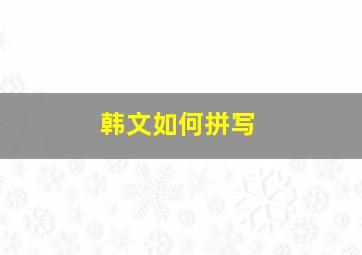 韩文如何拼写